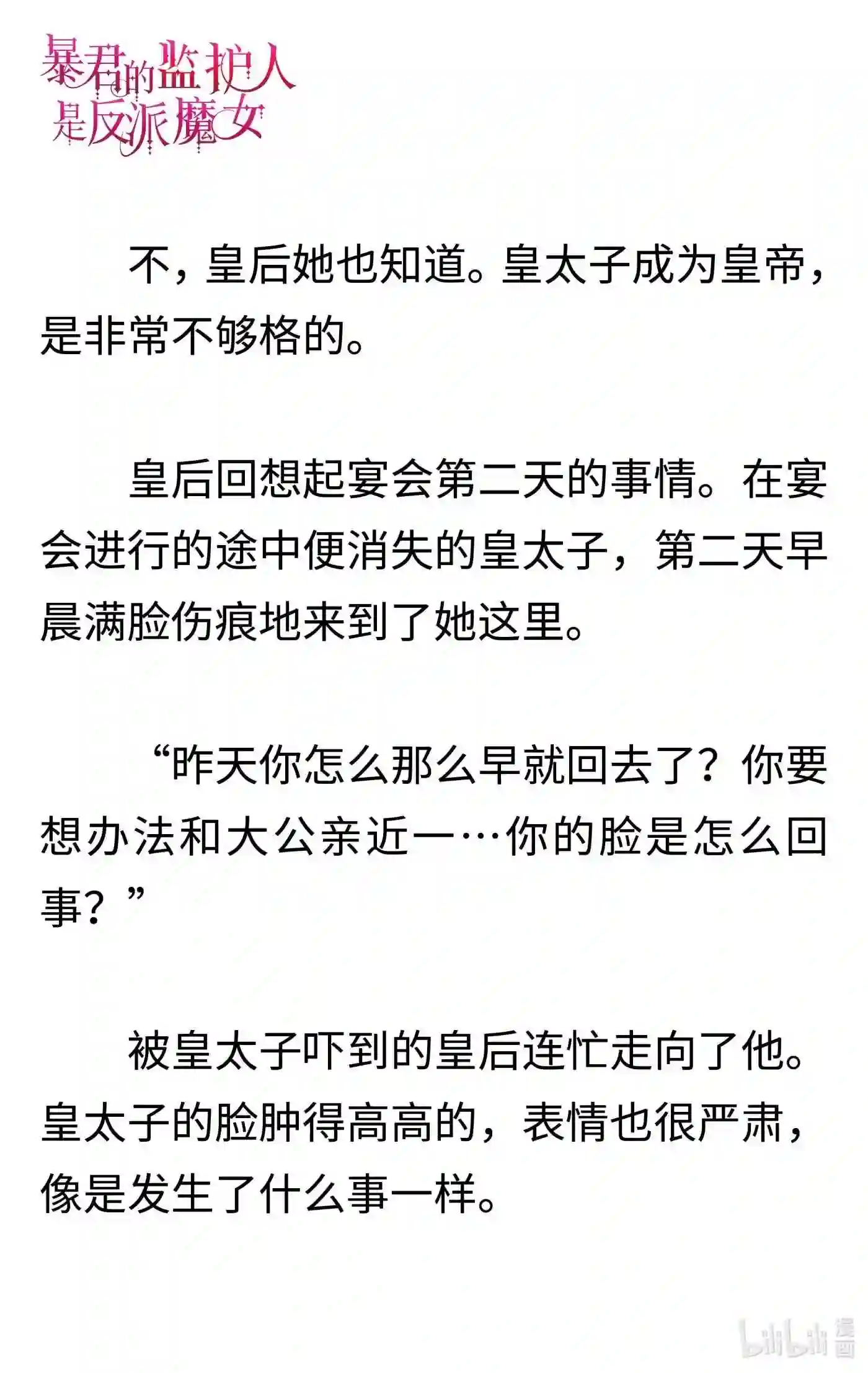 暴君的监护人是反派魔女

不，皇后她也知道。皇太子成为皇帝，是非常不够格的。

皇后回想起宴会第二天的事情。在宴会进行的途中便消失的皇太子，第二天早晨满脸伤痕地来到了她这里。

“昨天你怎么那么早就回去了？你要想办法和大公亲近一…你的脸是怎么回事？”

被皇太子吓到的皇后连忙走向了他。皇太子的脸肿得高高的，表情也很严肃，像是发生了什么事一样。

bilibili 漫画